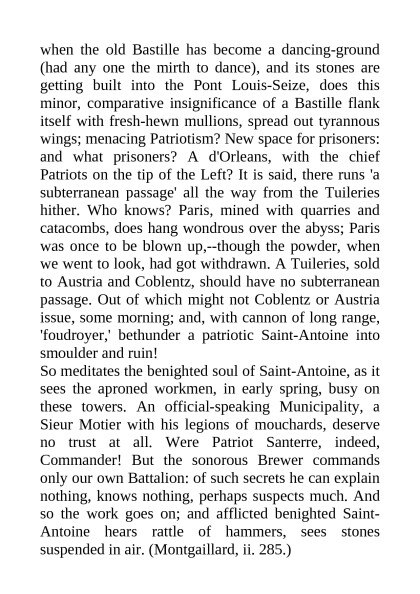 when the old Bastille has become a dancing-ground (had any one the mirth to dance), and its stones are getting built into the Pont Louis-Seize, does this minor, comparative insignificance of a Bastille flank itself with fresh-hewn mullions, spread out tyrannous wings; menacing Patriotism? New space for prisoners: and what prisoners? A d'Orleans, with the chief Patriots on the tip of the Left? It is said, there runs 'a subterranean passage' all the way from the Tuileries hither. Who knows? Paris, mined with quarries and catacombs, does hang wondrous over the abyss; Paris was once to be blown up,--though the powder, when we went to look, had got withdrawn. A Tuileries, sold to Austria and Coblentz, should have no subterranean passage. Out of which might not Coblentz or Austria issue, some morning; and, with cannon of long range, 'foudroyer,' bethunder a patriotic Saint-Antoine into smoulder and ruin!
So meditates the benighted soul of Saint-Antoine, as it sees the aproned workmen, in early spring, busy on these towers. An official-speaking Municipality, a Sieur Motier with his legions of mouchards, deserve no trust at all. Were Patriot Santerre, indeed, Commander! But the sonorous Brewer commands only our own Battalion: of such secrets he can explain nothing, knows nothing, perhaps suspects much. And so the work goes on; and afflicted benighted Saint-Antoine hears rattle of hammers, sees stones suspended in air. (Montgaillard, ii. 285.)